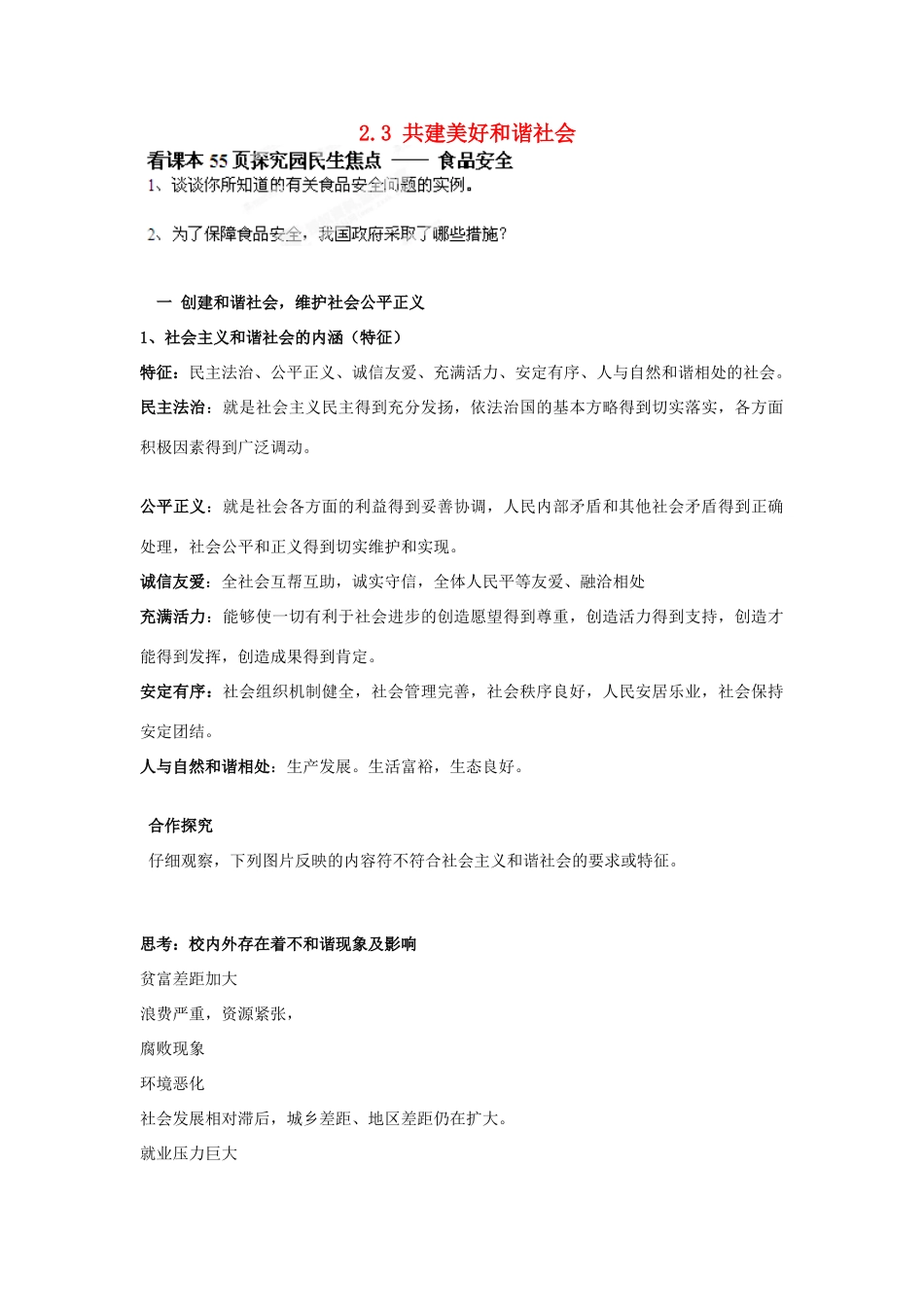 2.3 共建美好和谐社会

看课本 55 页探究园民生焦点 —— 食品安全

1、谈谈你所知道的有关食品安全问题的实例。

2、为了保障食品安全，我国政府采取了哪些措施？

一 创建和谐社会，维护社会公平正义

1、社会主义和谐社会的内涵（特征）

特征：民主法治、公平正义、诚信友爱、充满活力、安定有序、人与自然和谐相处的社会。

民主法治：就是社会主义民主得到充分发扬，依法治国的基本方略得到切实落实，各方面积极因素得到广泛调动。

公平正义：就是社会各方面的利益得到妥善协调，人民内部矛盾和其他社会矛盾得到正确处理，社会公平和正义得到切实维护和实现。

诚信友爱：全社会互帮互助，诚实守信，全体人民平等友爱、融洽相处

充满活力：能够使一切有利于社会进步的创造愿望得到尊重，创造活力得到支持，创造才能得到发挥，创造成果得到肯定。

安定有序：社会组织机制健全，社会管理完善，社会秩序良好，人民安居乐业，社会保持安定团结。

人与自然和谐相处：生产发展。生活富裕，生态良好。

合作探究

仔细观察，下列图片反映的内容符不符合社会主义和谐社会的要求或特征。

思考：校内外存在着不和谐现象及影响

贫富差距加大

浪费严重，资源紧张，

腐败现象

环境恶化

社会发展相对滞后，城乡差距、地区差距仍在扩大。

就业压力巨大